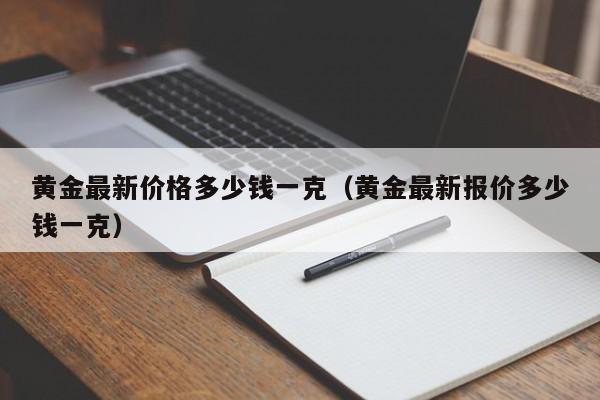 黄金最新价格多少钱一克（黄金最新报价多少钱一克）